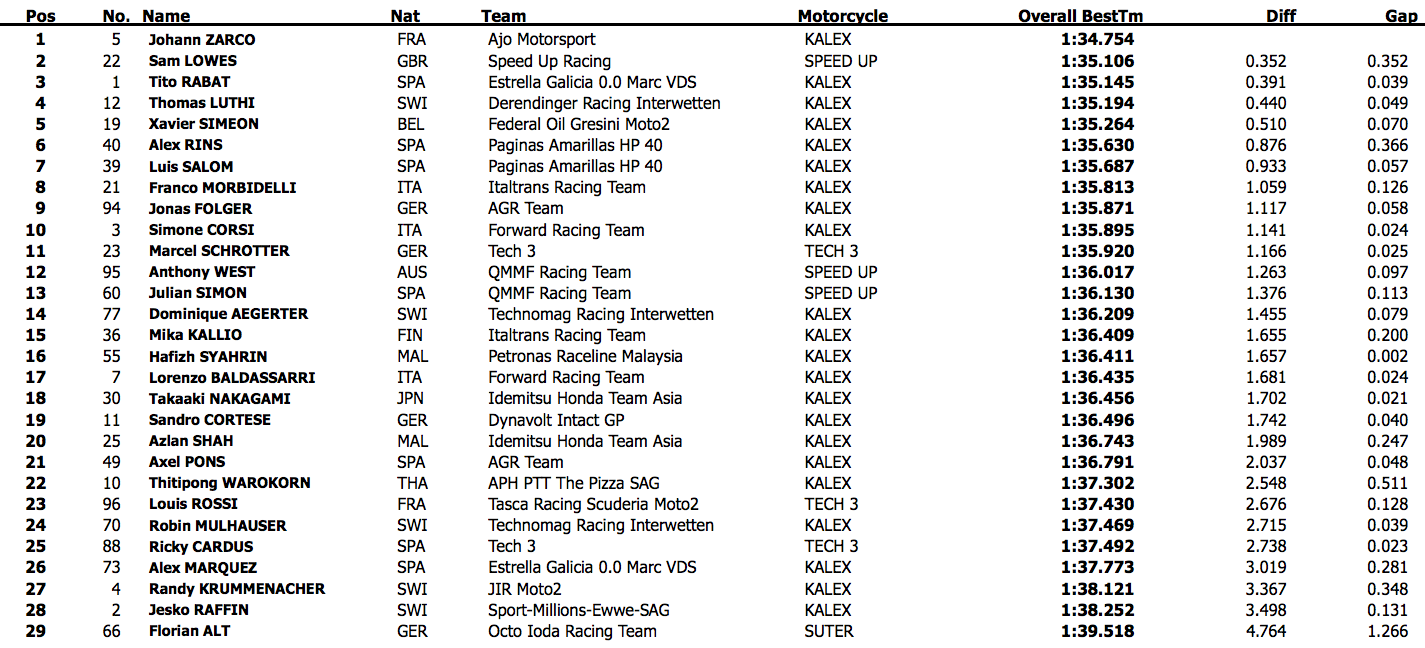 | Pos | No. | Name | Nat | Team | Motorcycle | Overall BestTm | Diff | Gap |
|---|---|---|---|---|---|---|---|---|
| 1 | 5 | Johann ZARCO | FRA | Ajo Motorsport | KALEX | 1:34.754 | | |
| 2 | 22 | Sam LOWES | GBR | Speed Up Racing | SPEED UP | 1:35.106 | 0.352 | 0.352 |
| 3 | 1 | Tito RABAT | SPA | Estrella Galicia 0.0 Marc VDS | KALEX | 1:35.145 | 0.391 | 0.039 |
| 4 | 12 | Thomas LUTHI | SWI | Derendinger Racing Interwetten | KALEX | 1:35.194 | 0.440 | 0.049 |
| 5 | 19 | Xavier SIMEON | BEL | Federal Oil Gresini Moto2 | KALEX | 1:35.264 | 0.510 | 0.070 |
| 6 | 40 | Alex RINS | SPA | Paginas Amarillas HP 40 | KALEX | 1:35.630 | 0.876 | 0.366 |
| 7 | 39 | Luis SALOM | SPA | Paginas Amarillas HP 40 | KALEX | 1:35.687 | 0.933 | 0.057 |
| 8 | 21 | Franco MORBIDELLI | ITA | Italtrans Racing Team | KALEX | 1:35.813 | 1.059 | 0.126 |
| 9 | 94 | Jonas FOLGER | GER | AGR Team | KALEX | 1:35.871 | 1.117 | 0.058 |
| 10 | 3 | Simone CORSI | ITA | Forward Racing Team | KALEX | 1:35.895 | 1.141 | 0.024 |
| 11 | 23 | Marcel SCHROTTER | GER | Tech 3 | TECH 3 | 1:35.920 | 1.166 | 0.025 |
| 12 | 95 | Anthony WEST | AUS | QMMF Racing Team | SPEED UP | 1:36.017 | 1.263 | 0.097 |
| 13 | 60 | Julian SIMON | SPA | QMMF Racing Team | SPEED UP | 1:36.130 | 1.376 | 0.113 |
| 14 | 77 | Dominique AEGERTER | SWI | Technomag Racing Interwetten | KALEX | 1:36.209 | 1.455 | 0.079 |
| 15 | 36 | Mika KALLIO | FIN | Italtrans Racing Team | KALEX | 1:36.409 | 1.655 | 0.200 |
| 16 | 55 | Hafizh SYAHRIN | MAL | Petronas Raceline Malaysia | KALEX | 1:36.411 | 1.657 | 0.002 |
| 17 | 7 | Lorenzo BALDASSARRI | ITA | Forward Racing Team | KALEX | 1:36.435 | 1.681 | 0.024 |
| 18 | 30 | Takaaki NAKAGAMI | JPN | Idemitsu Honda Team Asia | KALEX | 1:36.456 | 1.702 | 0.021 |
| 19 | 11 | Sandro CORTESE | GER | Dynavolt Intact GP | KALEX | 1:36.496 | 1.742 | 0.040 |
| 20 | 25 | Azlan SHAH | MAL | Idemitsu Honda Team Asia | KALEX | 1:36.743 | 1.989 | 0.247 |
| 21 | 49 | Axel PONS | SPA | AGR Team | KALEX | 1:36.791 | 2.037 | 0.048 |
| 22 | 10 | Thitipong WAROKORN | THA | APH PTT The Pizza SAG | KALEX | 1:37.302 | 2.548 | 0.511 |
| 23 | 96 | Louis ROSSI | FRA | Tasca Racing Scuderia Moto2 | TECH 3 | 1:37.430 | 2.676 | 0.128 |
| 24 | 70 | Robin MULHAUSER | SWI | Technomag Racing Interwetten | KALEX | 1:37.469 | 2.715 | 0.039 |
| 25 | 88 | Ricky CARDUS | SPA | Tech 3 | TECH 3 | 1:37.492 | 2.738 | 0.023 |
| 26 | 73 | Alex MARQUEZ | SPA | Estrella Galicia 0.0 Marc VDS | KALEX | 1:37.773 | 3.019 | 0.281 |
| 27 | 4 | Randy KRUMMENACHER | SWI | JIR Moto2 | KALEX | 1:38.121 | 3.367 | 0.348 |
| 28 | 2 | Jesko RAFFIN | SWI | Sport-Millions-Ewwe-SAG | KALEX | 1:38.252 | 3.498 | 0.131 |
| 29 | 66 | Florian ALT | GER | Octo Ioda Racing Team | SUTER | 1:39.518 | 4.764 | 1.266 |